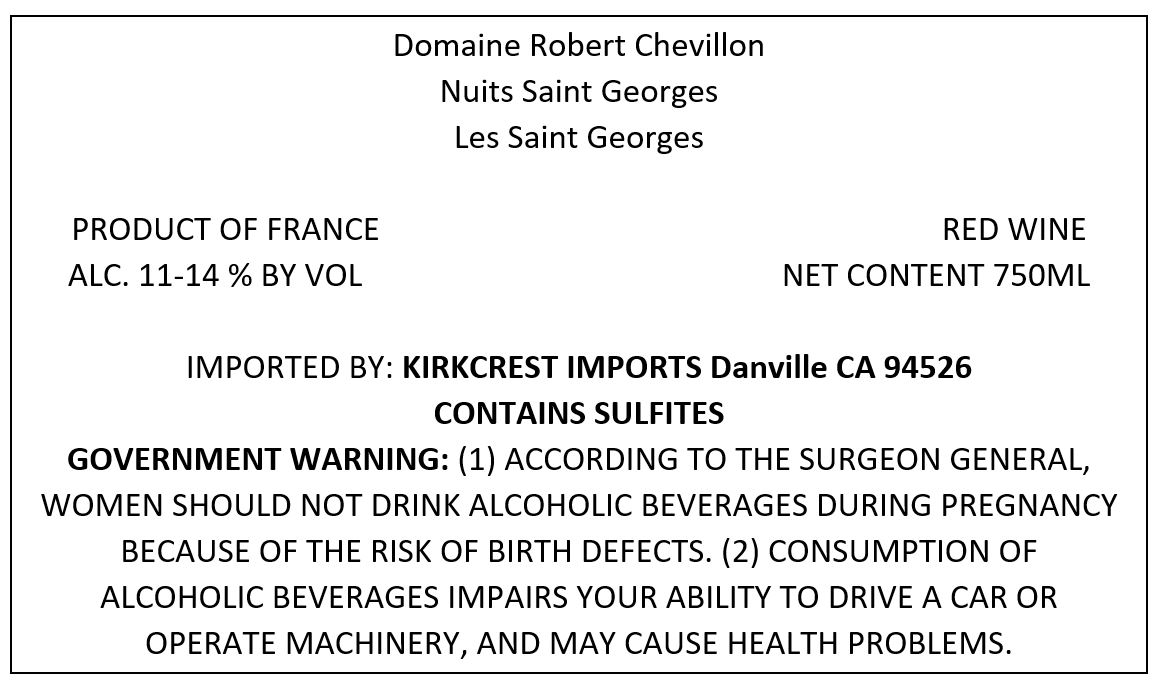 Domaine Robert Chevillon
Nuits Saint Georges
Les Saint Georges

PRODUCT OF FRANCE
ALC. 11-14 % BY VOL

RED WINE
NET CONTENT 750ML

IMPORTED BY: KIRKCREST IMPORTS Danville CA 94526
CONTAINS SULFITES
GOVERNMENT WARNING: (1) ACCORDING TO THE SURGEON GENERAL, WOMEN SHOULD NOT DRINK ALCOHOLIC BEVERAGES DURING PREGNANCY BECAUSE OF THE RISK OF BIRTH DEFECTS. (2) CONSUMPTION OF ALCOHOLIC BEVERAGES IMPAIRS YOUR ABILITY TO DRIVE A CAR OR OPERATE MACHINERY, AND MAY CAUSE HEALTH PROBLEMS.